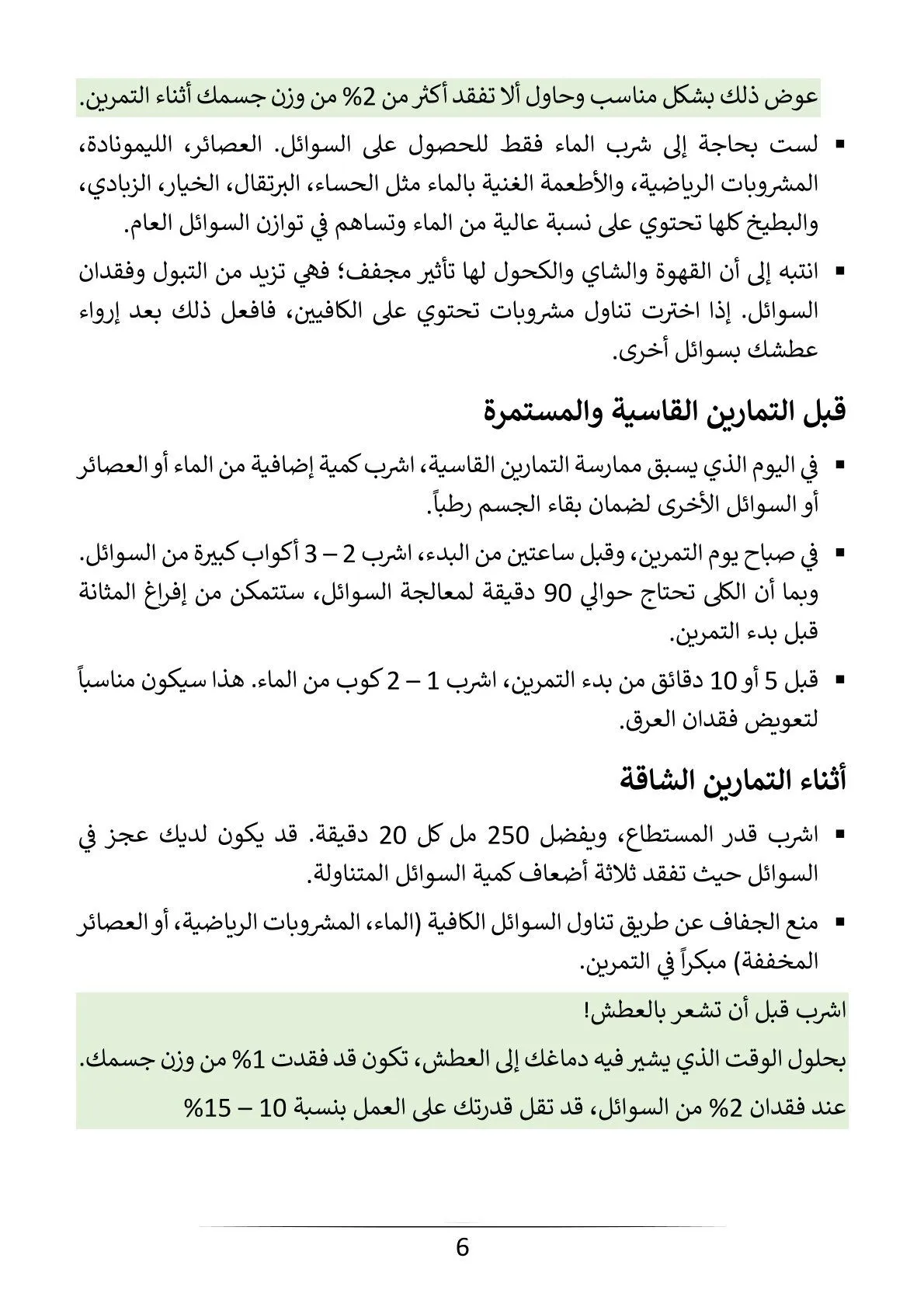 عوض ذلك بشكل مناسب وحاول ألا تفقد أكثر من 2% من وزن جسمك أثناء التمرين.

▪ لست بحاجة إلى شرب الماء فقط للحصول على السوائل. العصائر، الليمونادة، المشروبات الرياضية، والأطعمة الغنية بالماء مثل الحساء، البرتقال، الخيار، الزبادي، والبطيخ كلها تحتوي على نسبة عالية من الماء وتساهم في توازن السوائل العام.

▪ انتبه إلى أن القهوة والشاي والكحول لها تأثير مجفف؛ فهي تزيد من التبول وفقدان السوائل. إذا اخترت تناول مشروبات تحتوي على الكافيين، فافعل ذلك بعد إرواء عطشك بسوائل أخرى.

قبل التمارين القاسية والمستمرة

▪ في اليوم الذي يسبق ممارسة التمارين القاسية، اشرب كمية إضافية من الماء أو العصائر أو السوائل الأخرى لضمان بقاء الجسم رطباً.

▪ في صباح يوم التمرين، وقبل ساعتين من البدء، اشرب 2 – 3 أكواب كبيرة من السوائل. وبما أن الكلى تحتاج حوالي 90 دقيقة لمعالجة السوائل، ستتمكن من إفراغ المثانة قبل بدء التمرين.

▪ قبل 5 أو 10 دقائق من بدء التمرين، اشرب 1 – 2 كوب من الماء. هذا سيكون مناسباً لتعويض فقدان العرق.

أثناء التمارين الشاقة

▪ اشرب قدر المستطاع، ويفضل 250 مل كل 20 دقيقة. قد يكون لديك عجز في السوائل حيث تفقد ثلاثة أضعاف كمية السوائل المتناولة.

▪ منع الجفاف عن طريق تناول السوائل الكافية (الماء، المشروبات الرياضية، أو العصائر المخففة) مبكراً في التمرين.

اشرب قبل أن تشعر بالعطش!

بحلول الوقت الذي يشير فيه دماغك إلى العطش، تكون قد فقدت 1% من وزن جسمك.

عند فقدان 2% من السوائل، قد تقل قدرتك على العمل بنسبة 10 – 15%

6